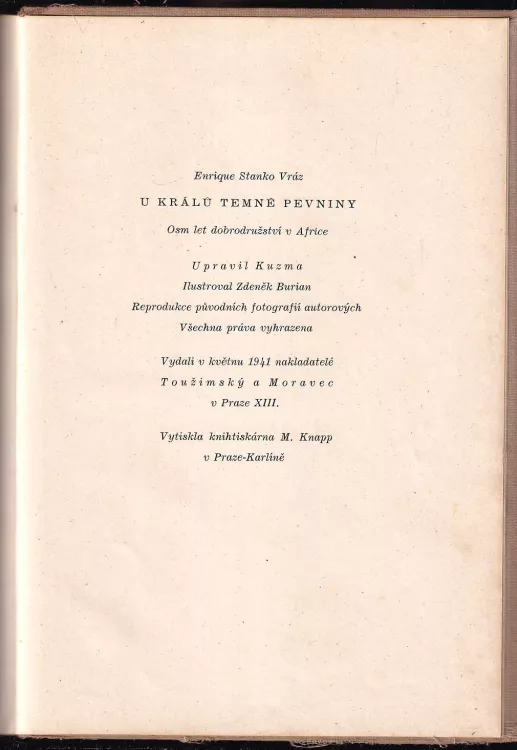 Enrique Stanko Vráz

U KRÁLŮ TEMNÉ PEVNINY

Osm let dobrodružství v Africe

Upravil Kuzma
Ilustroval Zdeněk Burian
Reprodukce původních fotografií autorových
Všechna práva vyhrazena

Vydali v květnu 1941 nakladatelé
Toužimský a Moravec
v Praze XIII.

Vytiskla knihtiskárna M. Knapp
v Praze-Karlíně